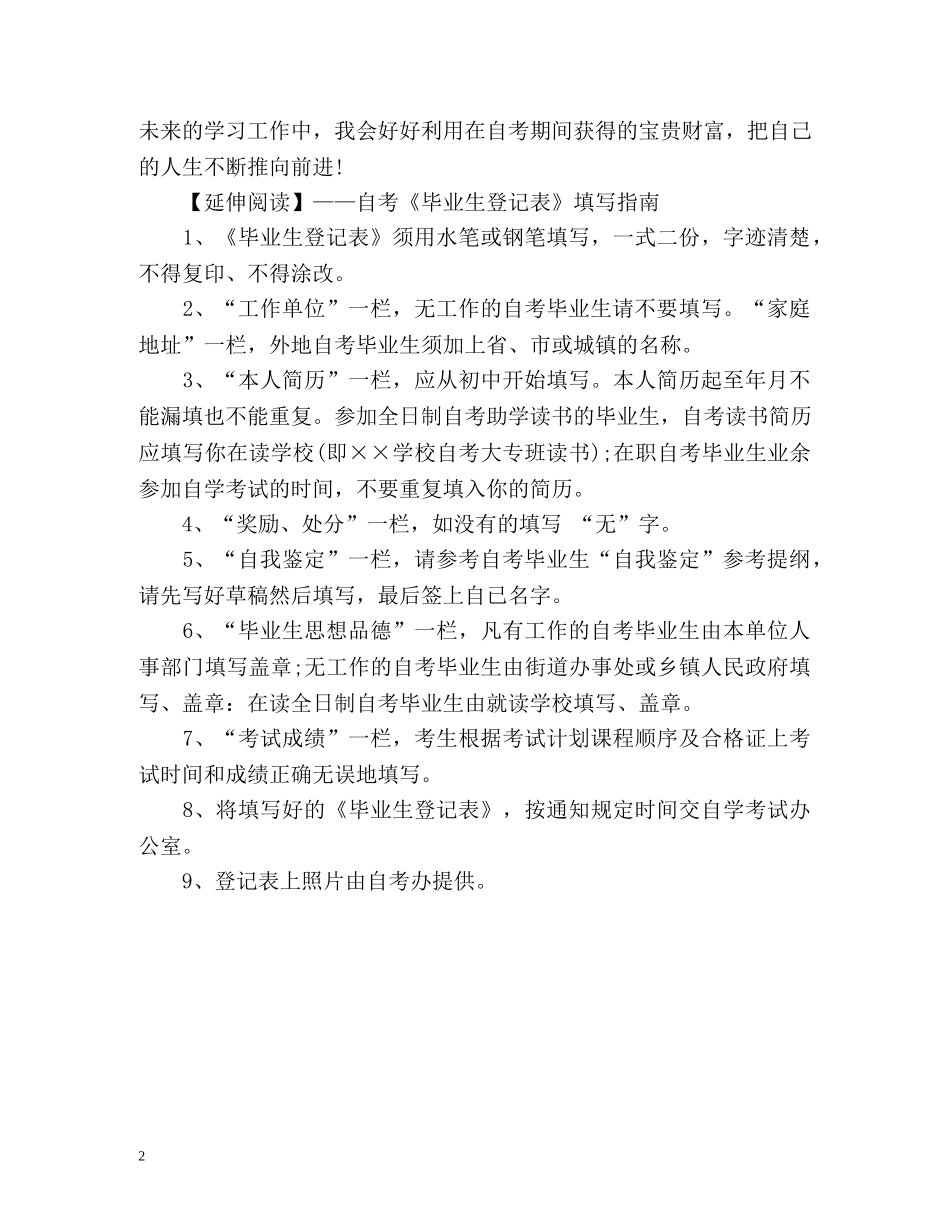 未来的学习工作中，我会好好利用在自考期间获得的宝贵财富，把自己的人生不断推向前进!

【延伸阅读】——自考《毕业生登记表》填写指南

1、《毕业生登记表》须用水笔或钢笔填写，一式二份，字迹清楚，不得复印、不得涂改。

2、“工作单位”一栏，无工作的自考毕业生请不要填写。“家庭地址”一栏，外地自考毕业生须加上省、市或城镇的名称。

3、“本人简历”一栏，应从初中开始填写。本人简历起至年月不能漏填也不能重复。参加全日制自考助学读书的毕业生，自考读书简历应填写你在读学校(即××学校自考大专班读书);在职自考毕业生业余参加自学考试的时间，不要重复填入你的简历。

4、“奖励、处分”一栏，如没有的填写 “无”字。

5、“自我鉴定”一栏，请参考自考毕业生“自我鉴定”参考提纲，请先写好草稿然后填写，最后签上自己名字。

6、“毕业生思想品德”一栏，凡有工作的自考毕业生由本单位人事部门填写盖章;无工作的自考毕业生由街道办事处或乡镇人民政府填写、盖章：在读全日制自考毕业生由就读学校填写、盖章。

7、“考试成绩”一栏，考生根据考试计划课程顺序及合格证上考试时间和成绩正确无误地填写。

8、将填写好的《毕业生登记表》，按通知规定时间交自学考试办公室。

9、登记表上照片由自考办提供。

2